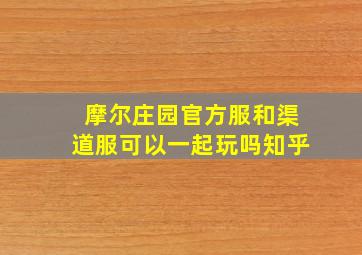 摩尔庄园官方服和渠道服可以一起玩吗知乎